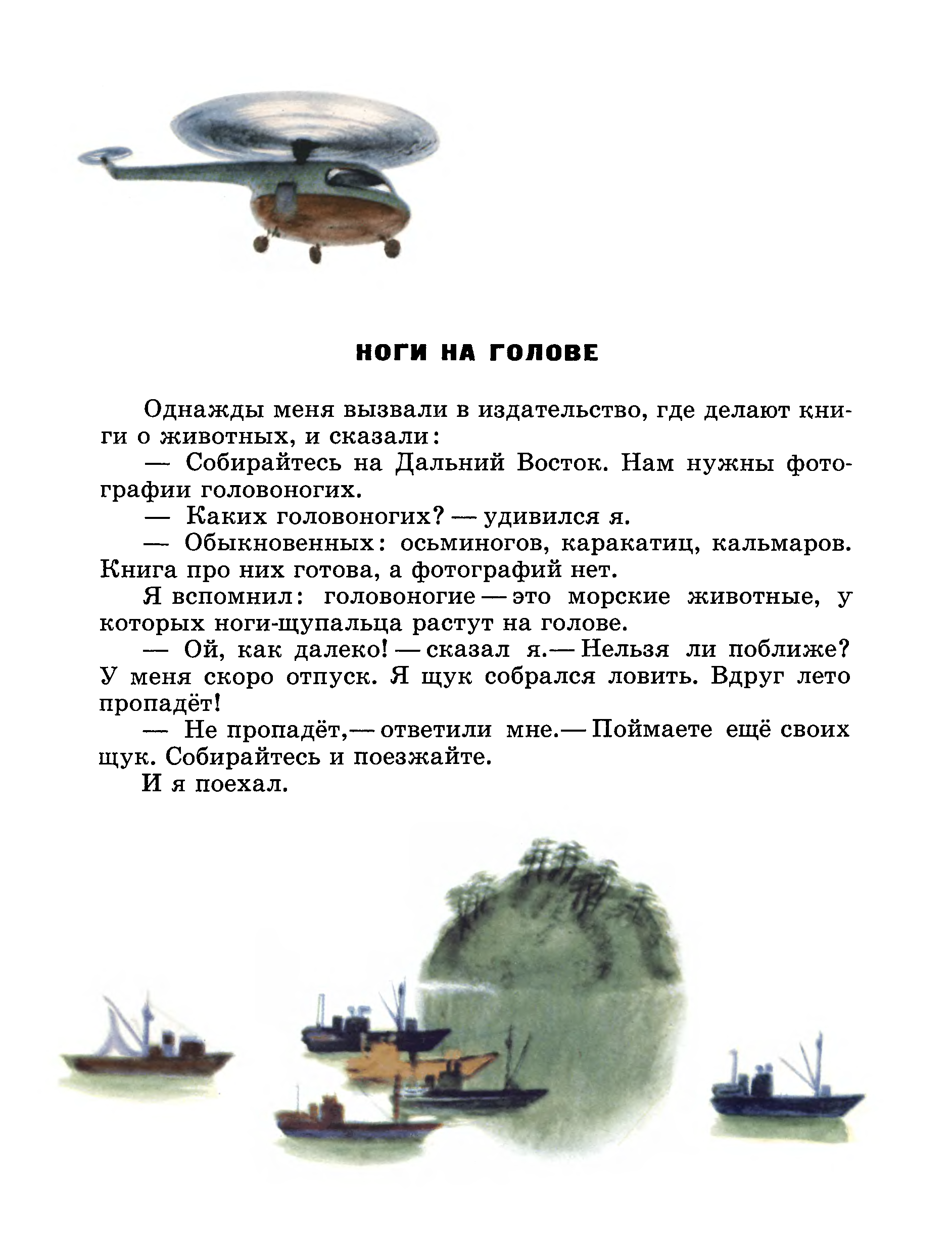 НОГИ НА ГОЛОВЕ

Однажды меня вызвали в издательство, где делают книги о животных, и сказали:

— Собирайтесь на Дальний Восток. Нам нужны фотографии головоногих.

— Каких головоногих? — удивился я.

— Обыкновенных: осьминогов, каракатиц, кальмаров. Книга про них готова, а фотографий нет.

Я вспомнил: головоногие — это морские животные, у которых ноги-щупальца растут на голове.

— Ой, как далеко! — сказал я.— Нельзя ли поближе? У меня скоро отпуск. Я щук собрался ловить. Вдруг лето пропадёт!

— Не пропадёт,— ответили мне.— Поймаете ещё своих щук. Собирайтесь и поезжайте.

И я поехал.